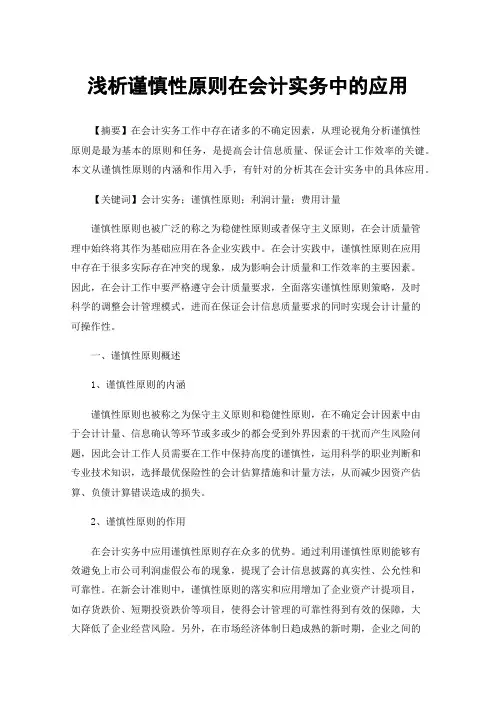 浅析谨慎性原则在会计实务中的应用

【摘要】在会计实务工作中存在诸多的不确定因素，从理论视角分析谨慎性原则是最为基本的原则和任务，是提高会计信息质量、保证会计工作效率的关键。本文从谨慎性原则的内涵和作用入手，有针对的分析其在会计实务中的具体应用。

【关键词】会计实务；谨慎性原则；利润计量；费用计量

谨慎性原则也被广泛的称之为稳健性原则或者保守主义原则，在会计质量管理中始终将其作为基础应用在各企业实践中。在会计实践中，谨慎性原则在应用中存在于很多实际存在冲突的现象，成为影响会计质量和工作效率的主要因素。因此，在会计工作中要严格遵守会计质量要求，全面落实谨慎性原则策略，及时科学的调整会计管理模式，进而在保证会计信息质量要求的同时实现会计计量的可操作性。

一、谨慎性原则概述

1、谨慎性原则的内涵

谨慎性原则也被称之为保守主义原则和稳健性原则，在不确定会计因素中由于会计计量、信息确认等环节或多或少的都会受到外界因素的干扰而产生风险问题，因此会计工作人员需要在工作中保持高度的谨慎性，运用科学的职业判断和专业技术知识，选择最优保险性的会计估算措施和计量方法，从而减少因资产估算、负债计算错误造成的损失。

2、谨慎性原则的作用

在会计实务中应用谨慎性原则存在众多的优势。通过利用谨慎性原则能够有效避免上市公司利润虚假公布的现象，提现了会计信息披露的真实性、公允性和可靠性。在新会计准则中，谨慎性原则的落实和应用增加了企业资产计提项目，如存货跌价、短期投资跌价等项目，使得会计管理的可靠性得到有效的保障，大大降低了企业经营风险。另外，在市场经济体制日趋成熟的新时期，企业之间的